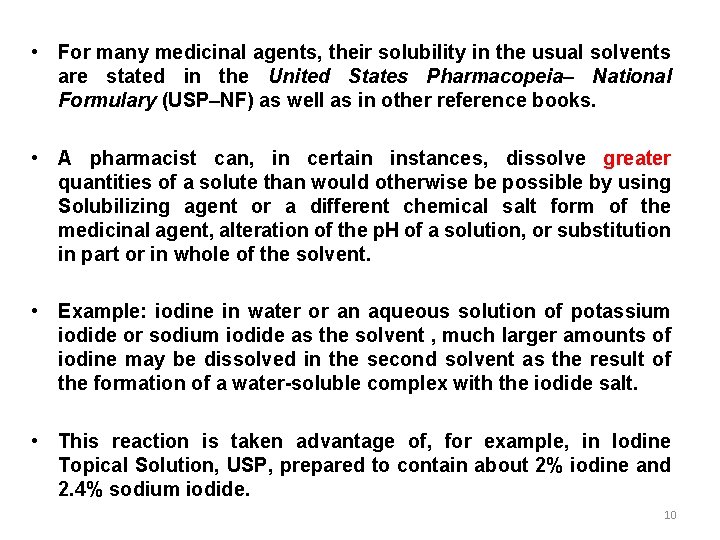 • For many medicinal agents, their solubility in the usual solvents are stated in the United States Pharmacopeia– National Formulary (USP–NF) as well as in other reference books.

• A pharmacist can, in certain instances, dissolve greater quantities of a solute than would otherwise be possible by using Solubilizing agent or a different chemical salt form of the medicinal agent, alteration of the pH of a solution, or substitution in part or in whole of the solvent.

• Example: iodine in water or an aqueous solution of potassium iodide or sodium iodide as the solvent , much larger amounts of iodine may be dissolved in the second solvent as the result of the formation of a water-soluble complex with the iodide salt.

• This reaction is taken advantage of, for example, in Iodine Topical Solution, USP, prepared to contain about 2% iodine and 2.4% sodium iodide.

10